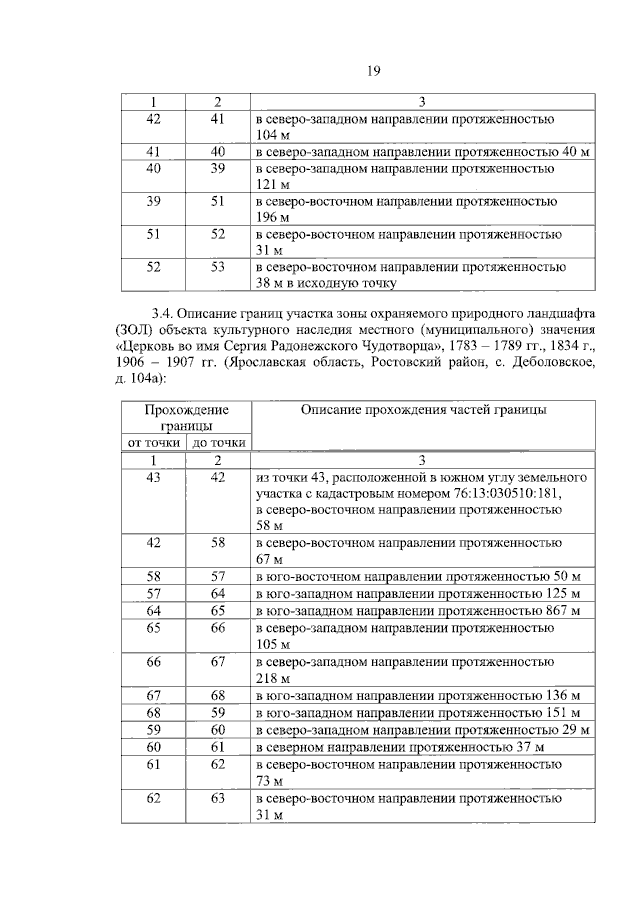 19

| 1 | 2 | 3 |
|---|---|---|
| 42 | 41 | в северо-западном направлении протяженностью 104 м |
| 41 | 40 | в северо-западном направлении протяженностью 40 м |
| 40 | 39 | в северо-западном направлении протяженностью 121 м |
| 39 | 51 | в северо-восточном направлении протяженностью 196 м |
| 51 | 52 | в северо-восточном направлении протяженностью 31 м |
| 52 | 53 | в северо-восточном направлении протяженностью 38 м в исходную точку |

3.4. Описание границ участка зоны охраняемого природного ландшафта (ЗОЛ) объекта культурного наследия местного (муниципального) значения «Церковь во имя Сергия Радонежского Чудотворца», 1783 – 1789 гг., 1834 г., 1906 – 1907 гг. (Ярославская область, Ростовский район, с. Деболовское, д. 104а):

| Прохождение границы от точки | Прохождение границы до точки | Описание прохождения частей границы |
|---|---|---|
| 1 | 2 | 3 |
| 43 | 42 | из точки 43, расположенной в южном углу земельного участка с кадастровым номером 76:13:030510:181, в северо-восточном направлении протяженностью 58 м |
| 42 | 58 | в северо-восточном направлении протяженностью 67 м |
| 58 | 57 | в юго-восточном направлении протяженностью 50 м |
| 57 | 64 | в юго-западном направлении протяженностью 125 м |
| 64 | 65 | в юго-западном направлении протяженностью 867 м |
| 65 | 66 | в северо-западном направлении протяженностью 105 м |
| 66 | 67 | в северо-западном направлении протяженностью 218 м |
| 67 | 68 | в юго-западном направлении протяженностью 136 м |
| 68 | 59 | в юго-западном направлении протяженностью 151 м |
| 59 | 60 | в северо-западном направлении протяженностью 29 м |
| 60 | 61 | в северном направлении протяженностью 37 м |
| 61 | 62 | в северо-восточном направлении протяженностью 73 м |
| 62 | 63 | в северо-восточном направлении протяженностью 31 м |